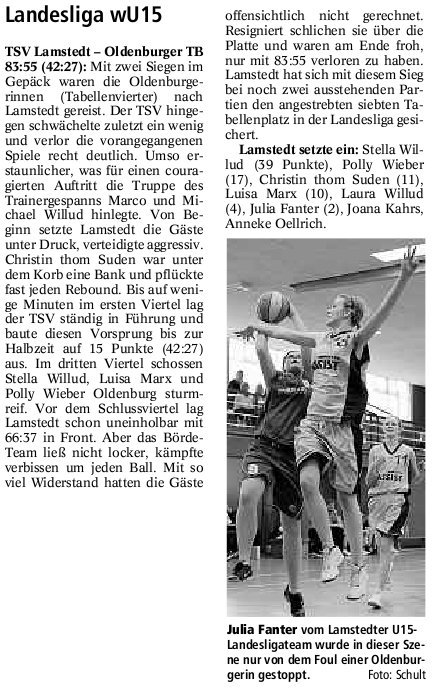 Landesliga wU15

TSV Lamstedt – Oldenburger TB 83:55 (42:27): Mit zwei Siegen im Gepäck waren die Oldenburgerinnen (Tabellenvierter) nach Lamstedt gereist. Der TSV hingegen schwächelte zuletzt ein wenig und verlor die vorangegangenen Spiele recht deutlich. Umso erstaunlicher, was für einen couragierten Auftritt die Truppe des Trainergespanns Marco und Michael Willud hinlegte. Von Beginn setzte Lamstedt die Gäste unter Druck, verteidigte aggressiv. Christin thom Suden war unter dem Korb eine Bank und pflückte fast jeden Rebound. Bis auf wenige Minuten im ersten Viertel lag der TSV ständig in Führung und baute diesen Vorsprung bis zur Halbzeit auf 15 Punkte (42:27) aus. Im dritten Viertel schossen Stella Willud, Luisa Marx und Polly Wieber Oldenburg sturmreif. Vor dem Schlussviertel lag Lamstedt schon uneinholbar mit 66:37 in Front. Aber das Börde-Team ließ nicht locker, kämpfte verbissen um jeden Ball. Mit so viel Widerstand hatten die Gäste offensichtlich nicht gerechnet. Resigniert schlichen sie über die Platte und waren am Ende froh, nur mit 83:55 verloren zu haben. Lamstedt hat sich mit diesem Sieg bei noch zwei ausstehenden Partien den angestrebten siebten Tabellenplatz in der Landesliga gesichert.

Lamstedt setzte ein: Stella Willud (39 Punkte), Polly Wieber (17), Christin thom Suden (11), Luisa Marx (10), Laura Willud (4), Julia Fanter (2), Joana Kahrs, Anneke Oellrich.

Julia Fanter vom Lamstedter U15-Landesligateam wurde in dieser Szene nur von dem Foul einer Oldenburgerin gestoppt. Foto: Schult